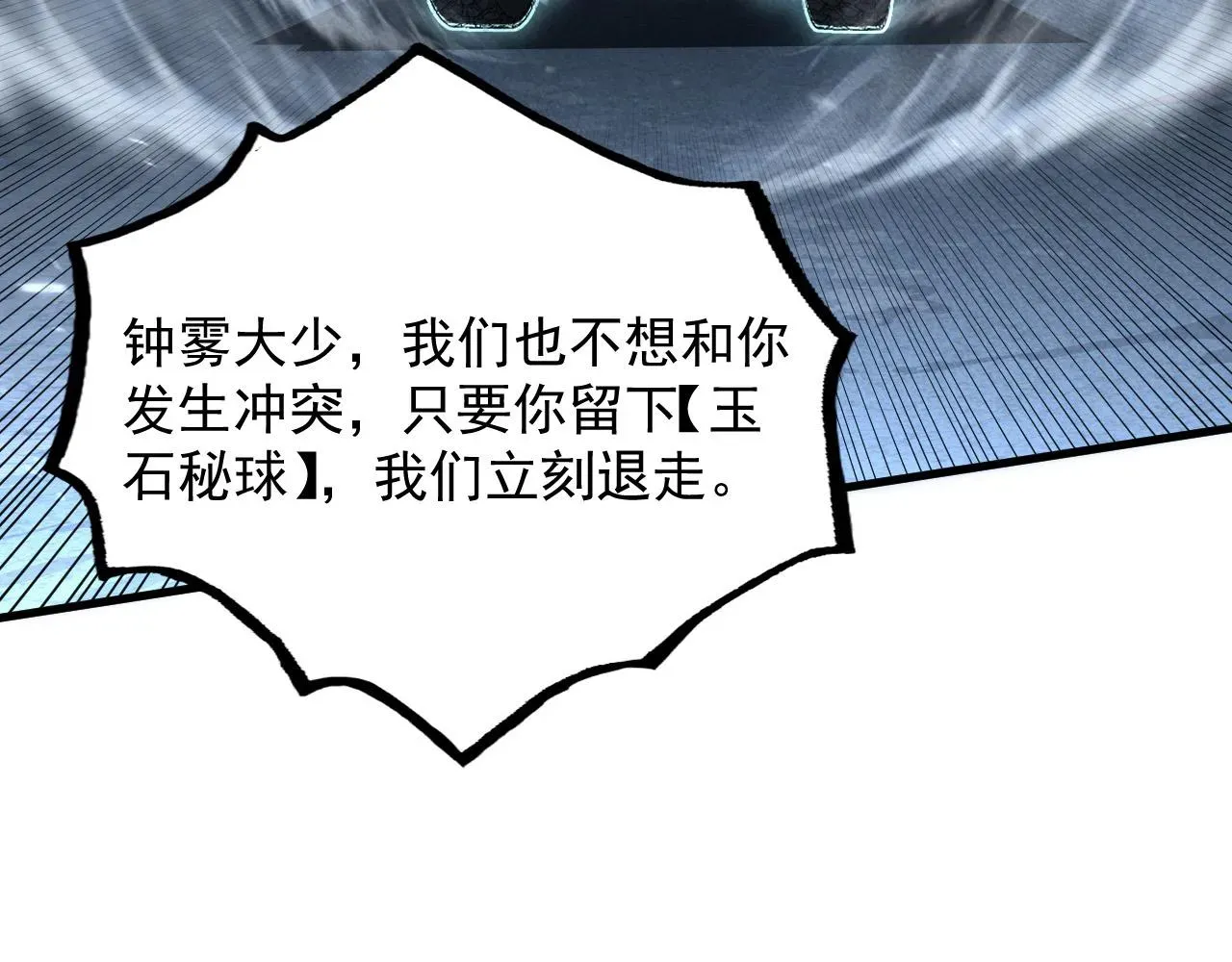 钟雾大少，我们也不想和你发生冲突，只要你留下【玉石秘球】，我们立刻退走。